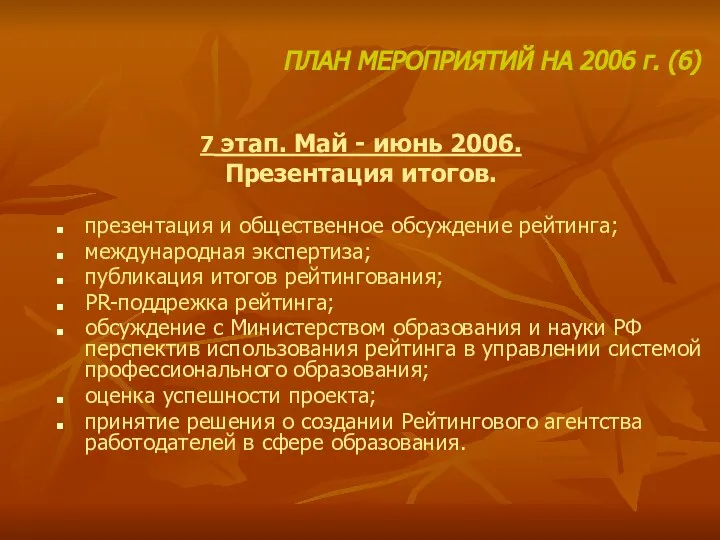 ПЛАН МЕРОПРИЯТИЙ НА 2006 г. (6)

7 этап. Май - июнь 2006.
Презентация итогов.

- презентация и общественное обсуждение рейтинга;
- международная экспертиза;
- публикация итогов рейтингования;
- PR-поддрежка рейтинга;
- обсуждение с Министерством образования и науки РФ перспектив использования рейтинга в управлении системой профессионального образования;
- оценка успешности проекта;
- принятие решения о создании Рейтингового агентства работодателей в сфере образования.